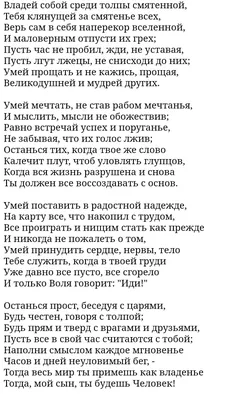 Владей собой среди толпы смятенной,
Тебя клянущей за смятенье всех,
Верь сам в себя наперекор вселенной,
И маловерным отпусти их грех;
Пусть час не пробил, жди, не уставая,
Пусть лгут лжецы, не снисходи до них;
Умей прощать и не кажись, прощая,
Великодушней и мудрей других.

Умей мечтать, не став рабом мечтанья,
И мыслить, мысли не обожествив;
Равно встречай успех и поруганье,
Не забывая, что их голос лжив;
Останься тих, когда твое же слово
Калечит плут, чтоб уловлять глупцов,
Когда вся жизнь разрушена и снова
Ты должен все воссоздавать с основ.

Умей поставить в радостной надежде,
На карту все, что накопил с трудом,
Все проиграть и нищим стать как прежде
И никогда не пожалеть о том,
Умей принудить сердце, нервы, тело
Тебе служить, когда в твоей груди
Уже давно все пусто, все сгорело
И только Воля говорит: "Иди!"

Останься прост, беседуя с царями,
Будь честен, говоря с толпой;
Будь прям и тверд с врагами и друзьями,
Пусть все в свой час считаются с тобой;
Наполни смыслом каждое мгновенье
Часов и дней неуловимый бег, -
Тогда весь мир ты примешь как владенье
Тогда, мой сын, ты будешь Человек!